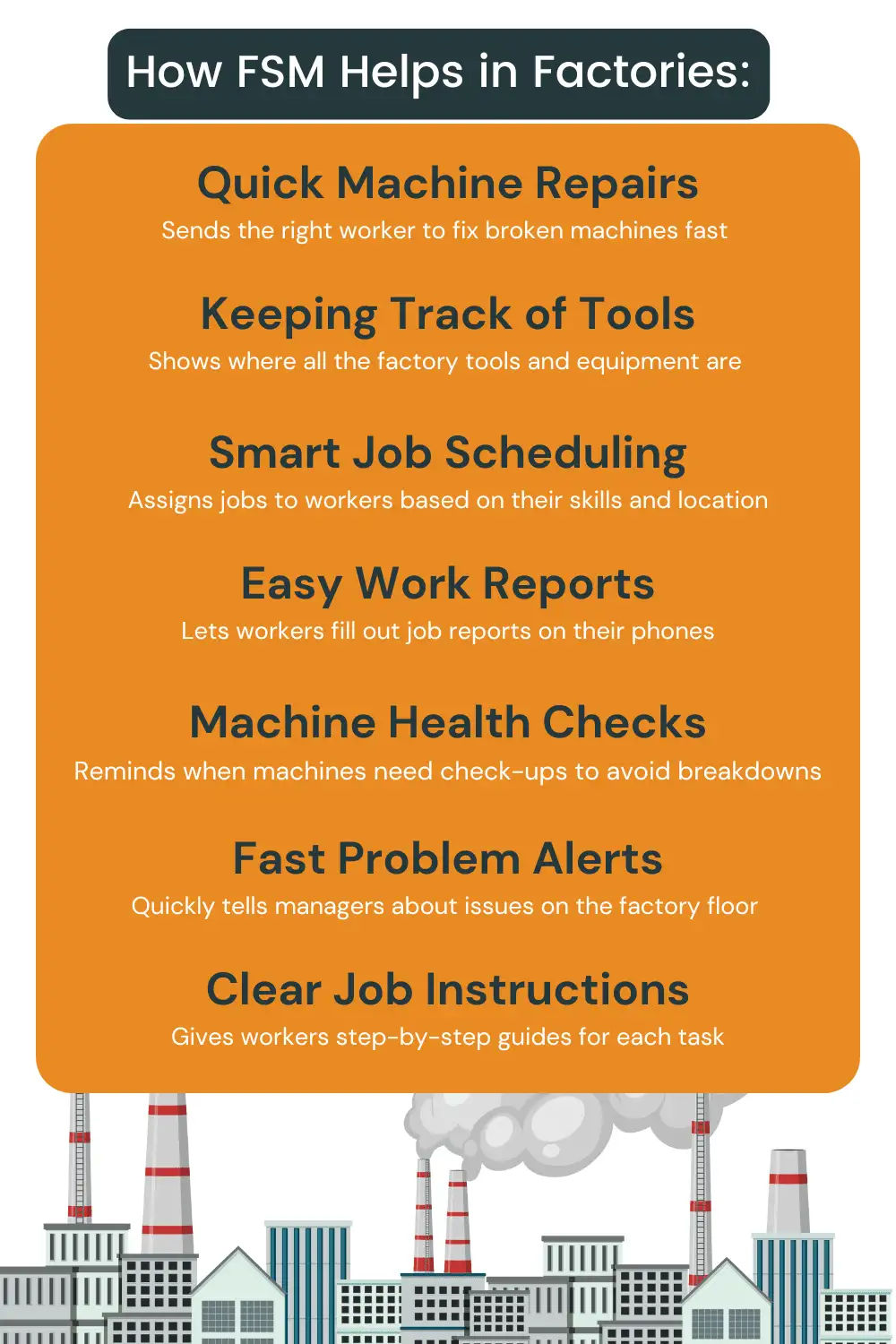 How FSM Helps in Factories:

Quick Machine Repairs
Sends the right worker to fix broken machines fast

Keeping Track of Tools
Shows where all the factory tools and equipment are

Smart Job Scheduling
Assigns jobs to workers based on their skills and location

Easy Work Reports
Lets workers fill out job reports on their phones

Machine Health Checks
Reminds when machines need check-ups to avoid breakdowns

Fast Problem Alerts
Quickly tells managers about issues on the factory floor

Clear Job Instructions
Gives workers step-by-step guides for each task